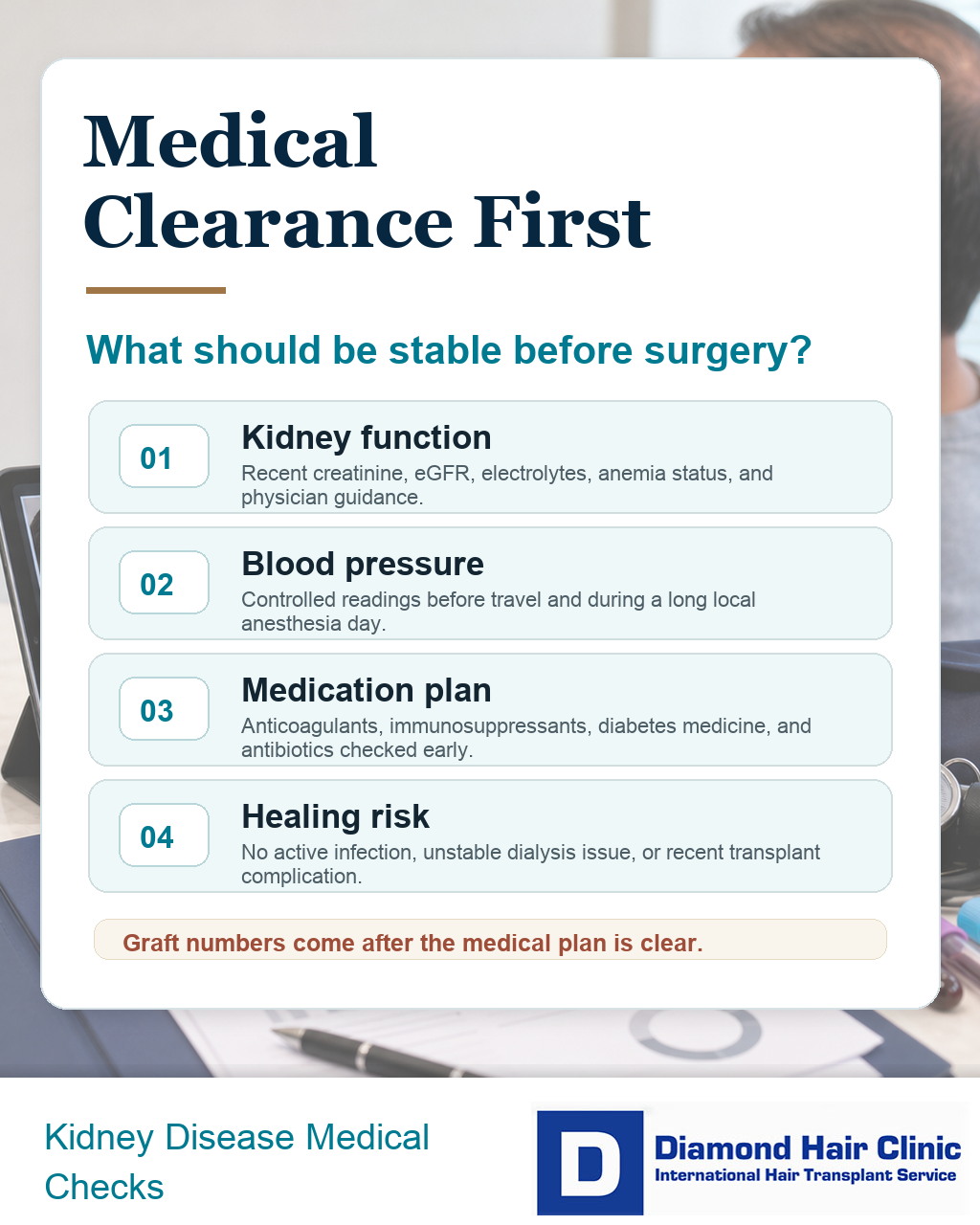 Medical Clearance First

What should be stable before surgery?

01
Kidney function
Recent creatinine, eGFR, electrolytes, anemia status, and physician guidance.

02
Blood pressure
Controlled readings before travel and during a long local anesthesia day.

03
Medication plan
Anticoagulants, immunosuppressants, diabetes medicine, and antibiotics checked early.

04
Healing risk
No active infection, unstable dialysis issue, or recent transplant complication.

Graft numbers come after the medical plan is clear.

Kidney Disease Medical Checks

D
Diamond Hair Clinic
International Hair Transplant Service